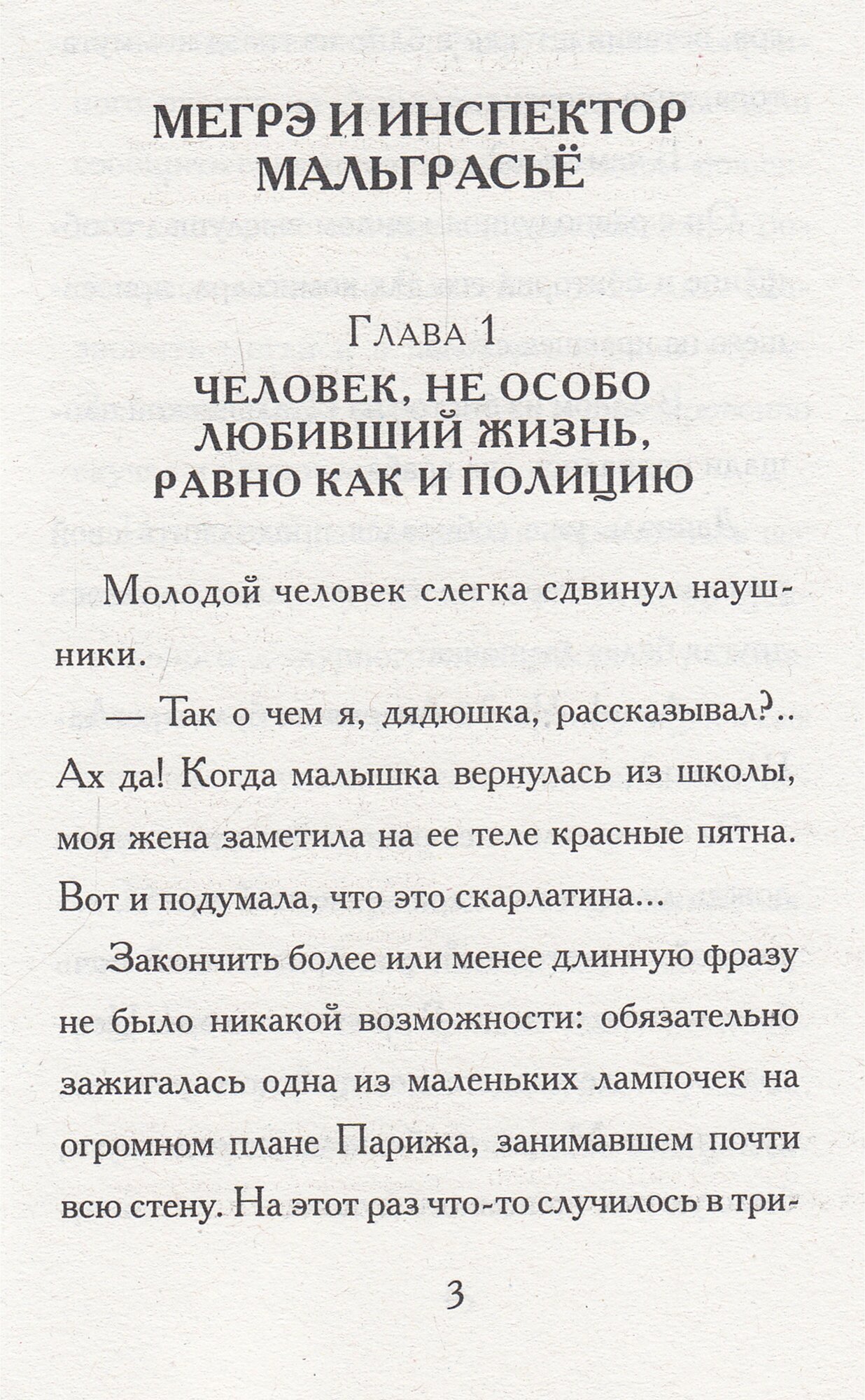 МЕГРЭ И ИНСПЕКТОР МАЛЬГРАСЬЁ

Глава 1
ЧЕЛОВЕК, НЕ ОСОБО ЛЮБИВШИЙ ЖИЗНЬ, РАВНО КАК И ПОЛИЦИЮ

Молодой человек слегка сдвинул наушники.

— Так о чем я, дядюшка, рассказывал?.. Ах да! Когда малышка вернулась из школы, моя жена заметила на ее теле красные пятна. Вот и подумала, что это скарлатина...

Закончить более или менее длинную фразу не было никакой возможности: обязательно зажигалась одна из маленьких лампочек на огромном плане Парижа, занимавшем почти всю стену. На этот раз что-то случилось в три-

3